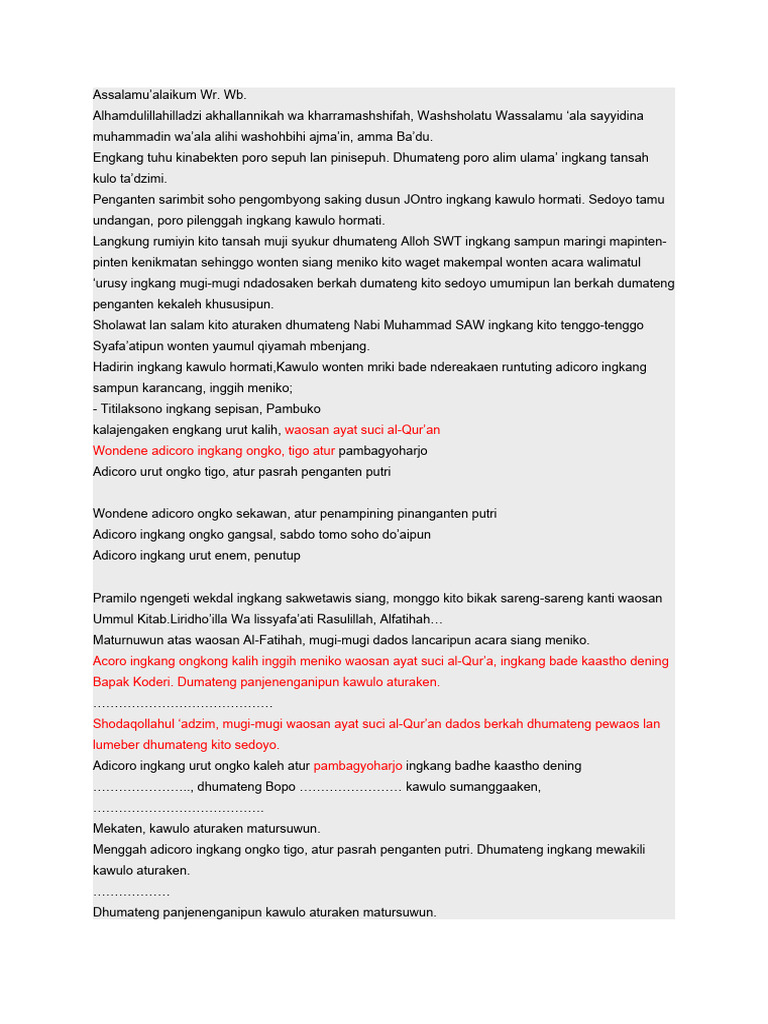 Assalamu'alaikum Wr. Wb.
Alhamdulillahilladzi akhallannikah wa kharramashshifah, Washsholatu Wassalamu 'ala sayyidina muhammadin wa'ala alihi washohbihi ajma'in, amma Ba'du.
Engkang tuhu kinabekten poro sepuh lan pinisepuh. Dhumateng poro alim ulama' ingkang tansah kulo ta'dzimi.
Penganten sarimbit soho pengombyong saking dusun JOntro ingkang kawulo hormati. Sedoyo tamu undangan, poro pilenggah ingkang kawulo hormati.
Langkung rumiyin kito tansah muji syukur dhumateng Alloh SWT ingkang sampun maringi mapinten-pinten kenikmatan sehinggo wonten siang meniko kito waget makempal wonten acara walimatul 'urusy ingkang mugi-mugi ndadosaken berkah dumateng kito sedoyo umumipun lan berkah dumateng penganten kekaleh khususipun.
Sholawat lan salam kito aturaken dhumateng Nabi Muhammad SAW ingkang kito tenggo-tenggo Syafa'atipun wonten yaumul qiyamah mbenjang.
Hadirin ingkang kawulo hormati,Kawulo wonten mriki bade ndereakaen runtuting adicoro ingkang sampun karancang, inggih meniko;
- Titilaksono ingkang sepisan, Pambuko
kalajengaken engkang urut kalih, waosan ayat suci al-Qur'an
Wondene adicoro ingkang ongko, tigo atur pambagyoharjo
Adicoro urut ongko tigo, atur pasrah penganten putri

Wondene adicoro ongko sekawan, atur penampining pinanganten putri
Adicoro ingkang ongko gangsal, sabdo tomo soho do'aipun
Adicoro ingkang urut enem, penutup

Pramilo ngengeti wekdal ingkang sakwetawis siang, monggo kito bikak sareng-sareng kanti waosan Ummul Kitab.Liridho'illa Wa lissyafa'ati Rasulillah, Alfatihah…
Maturnuwun atas waosan Al-Fatihah, mugi-mugi dados lancaripun acara siang meniko.
Acoro ingkang ongkong kalih inggih meniko waosan ayat suci al-Qur'a, ingkang bade kaastho dening Bapak Koderi. Dumateng panjenenganipun kawulo aturaken.
……………………………………
Shodaqollahul 'adzim, mugi-mugi waosan ayat suci al-Qur'an dados berkah dhumateng pewaos lan lumeber dhumateng kito sedoyo.
Adicoro ingkang urut ongko kaleh atur pambagyoharjo ingkang badhe kaastho dening ………………….., dhumateng Bopo …………………… kawulo sumanggaaken, ………………………………….
Mekaten, kawulo aturaken matursuwun.
Menggah adicoro ingkang ongko tigo, atur pasrah penganten putri. Dhumateng ingkang mewakili kawulo aturaken.
………………
Dhumateng panjenenganipun kawulo aturaken matursuwun.